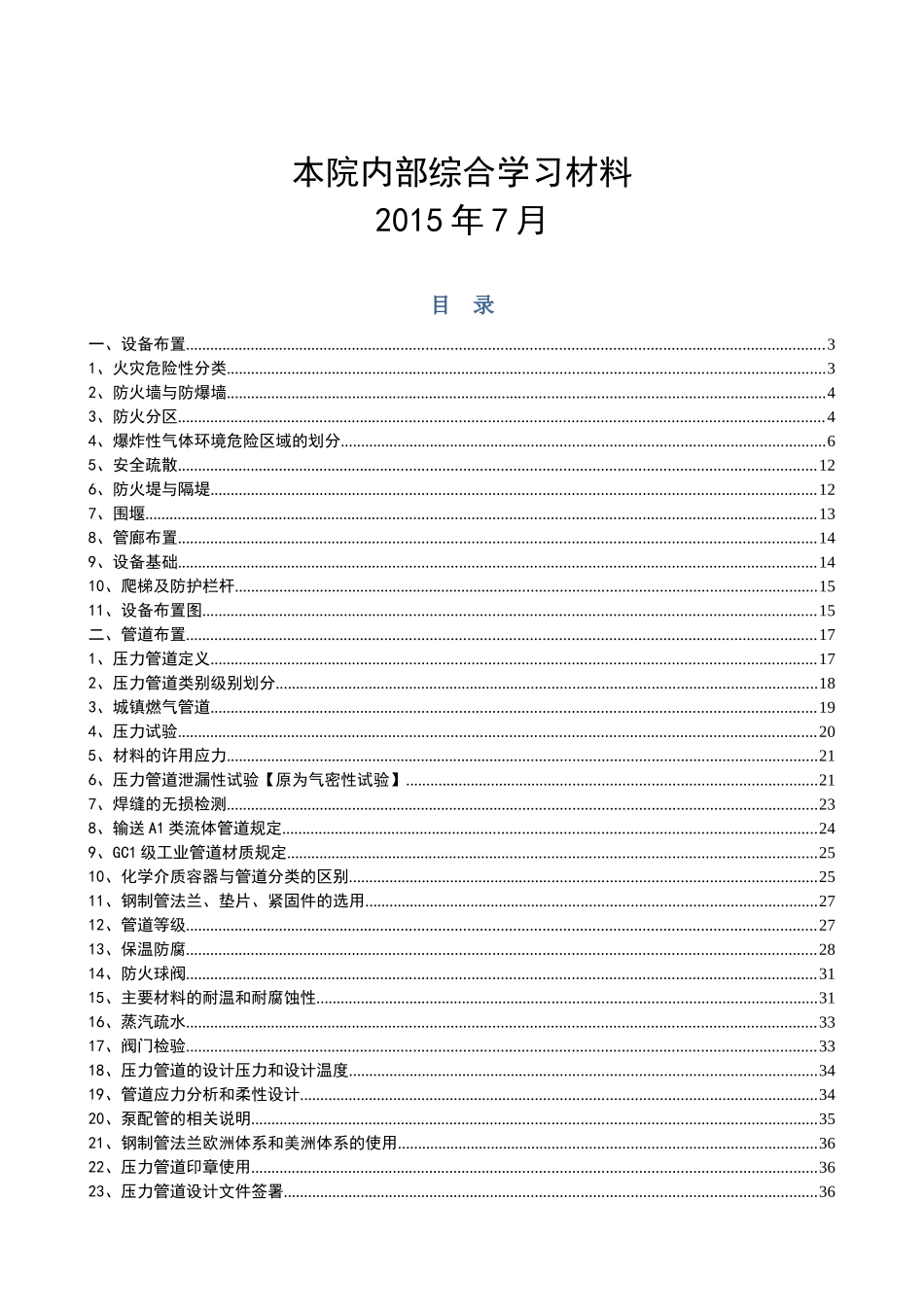 本院内部综合学习材料
2015年7月

目 录

一、设备布置 3
1、火灾危险性分类 3
2、防火墙与防爆墙 4
3、防火分区 4
4、爆炸性气体环境危险区域的划分 6
5、安全疏散 12
6、防火堤与隔堤 12
7、围堰 13
8、管廊布置 14
9、设备基础 14
10、爬梯及防护栏杆 15
11、设备布置图 15
二、管道布置 17
1、压力管道定义 17
2、压力管道类别级别划分 18
3、城镇燃气管道 19
4、压力试验 20
5、材料的许用应力 21
6、压力管道泄漏性试验【原为气密性试验】 21
7、焊缝的无损检测 23
8、输送A1类流体管道规定 24
9、GC1级工业管道材质规定 25
10、化学介质容器与管道分类的区别 25
11、钢制管法兰、垫片、紧固件的选用 27
12、管道等级 27
13、保温防腐 28
14、防火球阀 31
15、主要材料的耐温和耐腐蚀性 31
16、蒸汽疏水 33
17、阀门检验 33
18、压力管道的设计压力和设计温度 34
19、管道应力分析和柔性设计 34
20、泵配管的相关说明 35
21、钢制管法兰欧洲体系和美洲体系的使用 36
22、压力管道印章使用 36
23、压力管道设计文件签署 36